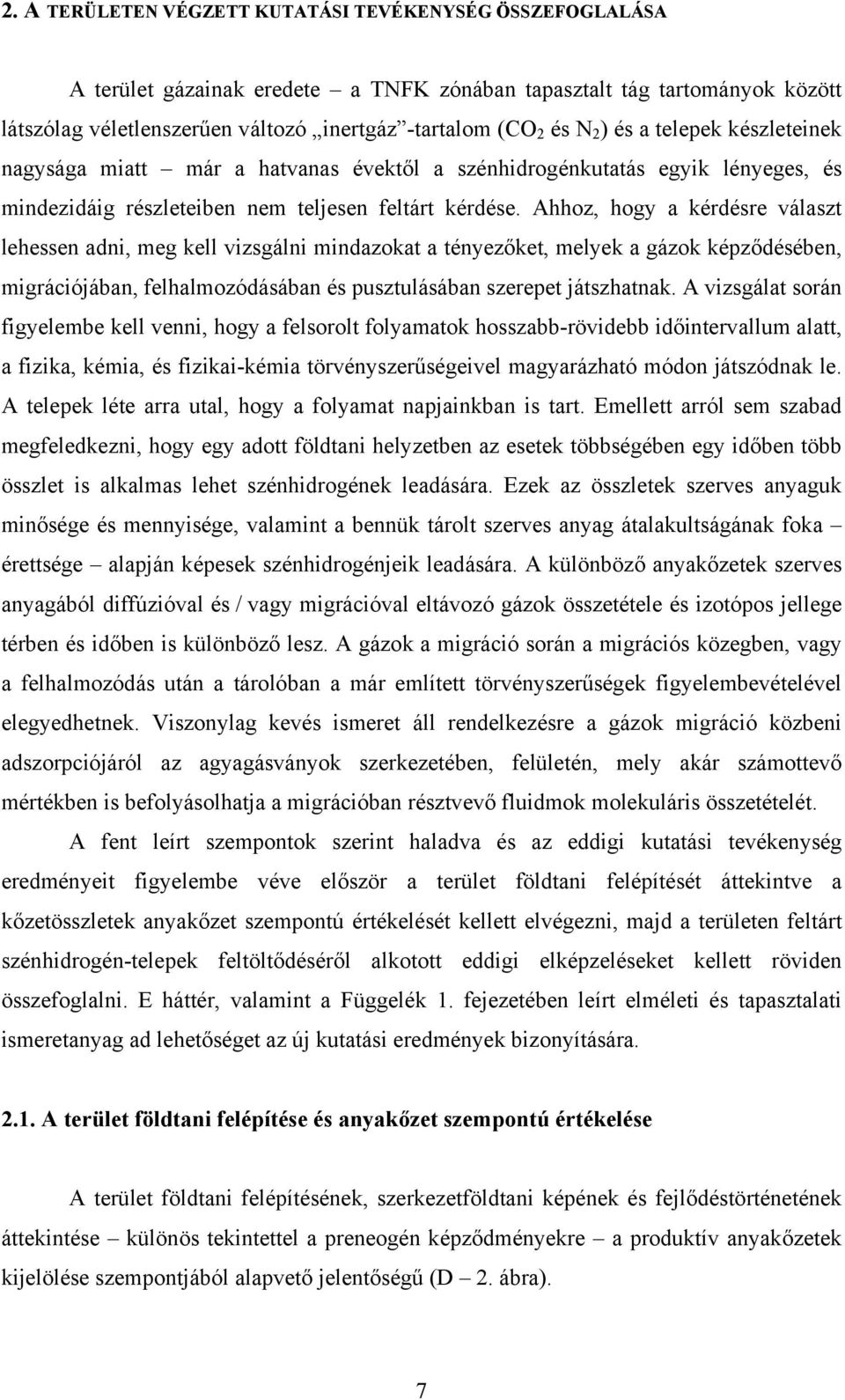 2. A TERÜLETEN VÉGZETT KUTATÁSI TEVÉKENYSÉG ÖSSZEFOGLALÁSA

A terület gázainak eredete – a TNFK zónában tapasztalt tág tartományok között látszólag véletlenszerűen változó „inertgáz”-tartalom ($CO_2$ és $N_2$) és a telepek készleteinek nagysága miatt – már a hatvanas évektől a szénhidrogénkutatás egyik lényeges, és mindezidáig részleteiben nem teljesen feltárt kérdése. Ahhoz, hogy a kérdésre választ lehessen adni, meg kell vizsgálni mindazokat a tényezőket, melyek a gázok képződésében, migrációjában, felhalmozódásában és pusztulásában szerepet játszhatnak. A vizsgálat során figyelembe kell venni, hogy a felsorolt folyamatok hosszabb-rövidebb időintervallum alatt, a fizika, kémia, és fizikai-kémia törvényszerűségeivel magyarázható módon játszódnak le. A telepek léte arra utal, hogy a folyamat napjainkban is tart. Emellett arról sem szabad megfeledkezni, hogy egy adott földtani helyzetben az esetek többségében egy időben több összlet is alkalmas lehet szénhidrogének leadására. Ezek az összletek szerves anyaguk minősége és mennyisége, valamint a bennük tárolt szerves anyag átalakultságának foka – érettsége – alapján képesek szénhidrogénjeik leadására. A különböző anyakőzetek szerves anyagából diffúzióval és / vagy migrációval eltávozó gázok összetétele és izotópos jellege térben és időben is különböző lesz. A gázok a migráció során a migrációs közegben, vagy a felhalmozódás után a tárolóban a már említett törvényszerűségek figyelembevételével elegyedhetnek. Viszonylag kevés ismeret áll rendelkezésre a gázok migráció közbeni adszorpciójáról az agyagásványok szerkezetében, felületén, mely akár számottevő mértékben is befolyásolhatja a migrációban résztvevő fluidmok molekuláris összetételét.

A fent leírt szempontok szerint haladva és az eddigi kutatási tevékenység eredményeit figyelembe véve először a terület földtani felépítését áttekintve a kőzetösszletek anyakőzet szempontú értékelését kellett elvégezni, majd a területen feltárt szénhidrogén-telepek feltöltődéséről alkotott eddigi elképzeléseket kellett röviden összefoglalni. E háttér, valamint a Függelék 1. fejezetében leírt elméleti és tapasztalati ismeretanyag ad lehetőséget az új kutatási eredmények bizonyítására.

2.1. A terület földtani felépítése és anyakőzet szempontú értékelése

A terület földtani felépítésének, szerkezetföldtani képének és fejlődéstörténetének áttekintése – különös tekintettel a preneogén képződményekre – a produktív anyakőzetek kijelölése szempontjából alapvető jelentőségű (D – 2. ábra).

7